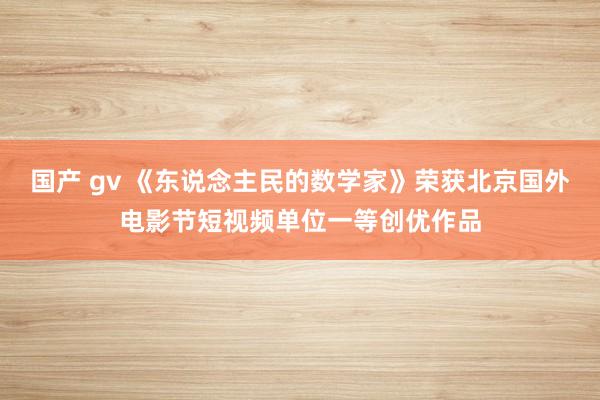 国产 gv 《东说念主民的数学家》荣获北京国外电影节短视频单位一等创优作品